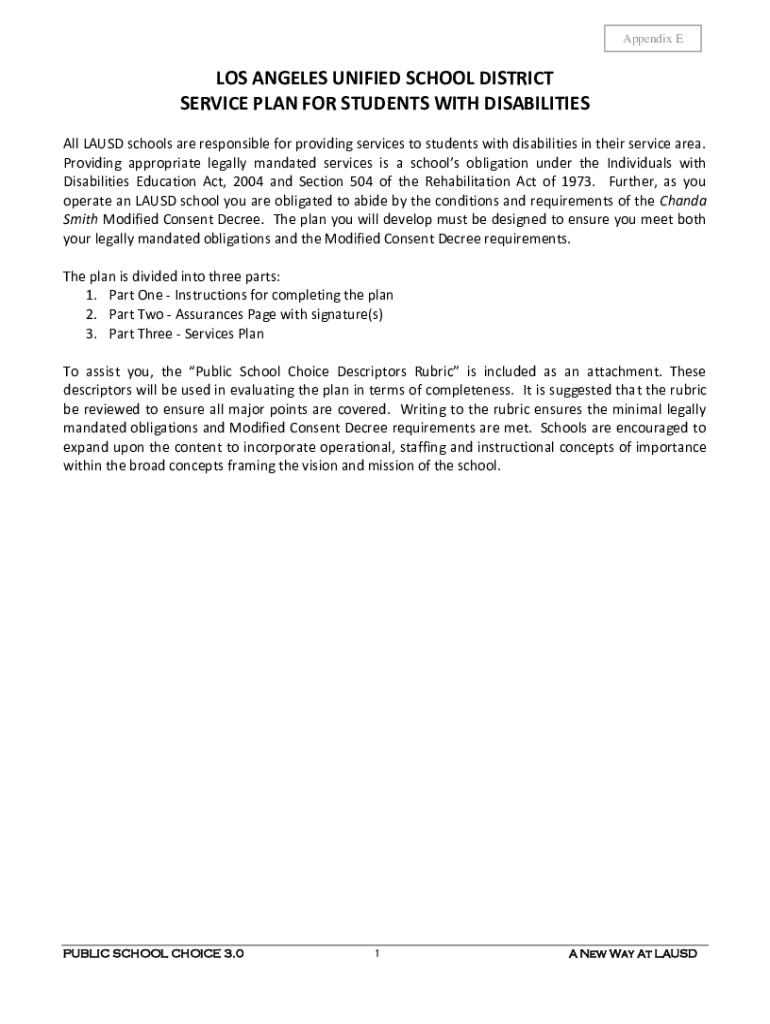 Appendix E

LOS ANGELES UNIFIED SCHOOL DISTRICT
SERVICE PLAN FOR STUDENTS WITH DISABILITIES

All LAUSD schools are responsible for providing services to students with disabilities in their service area. Providing appropriate legally mandated services is a school's obligation under the Individuals with Disabilities Education Act, 2004 and Section 504 of the Rehabilitation Act of 1973. Further, as you operate an LAUSD school you are obligated to abide by the conditions and requirements of the Chanda Smith Modified Consent Decree. The plan you will develop must be designed to ensure you meet both your legally mandated obligations and the Modified Consent Decree requirements.

The plan is divided into three parts:
1. Part One - Instructions for completing the plan
2. Part Two - Assurances Page with signature(s)
3. Part Three - Services Plan

To assist you, the "Public School Choice Descriptors Rubric" is included as an attachment. These descriptors will be used in evaluating the plan in terms of completeness. It is suggested that the rubric be reviewed to ensure all major points are covered. Writing to the rubric ensures the minimal legally mandated obligations and Modified Consent Decree requirements are met. Schools are encouraged to expand upon the content to incorporate operational, staffing and instructional concepts of importance within the broad concepts framing the vision and mission of the school.

PUBLIC SCHOOL CHOICE 3.0 1 A New Way At LAUSD